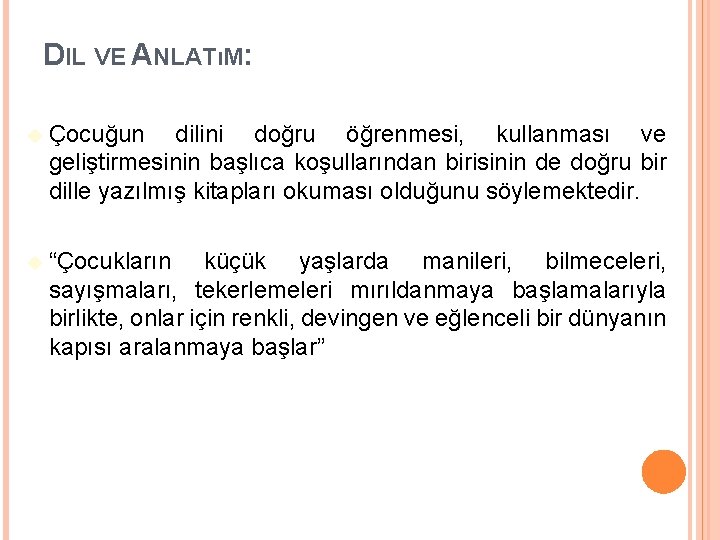 DIL VE ANLATıM:

Çocuğun dilini doğru öğrenmesi, kullanması ve geliştirmesinin başlıca koşullarından birisinin de doğru bir dille yazılmış kitapları okuması olduğunu söylemektedir.

“Çocukların küçük yaşlarda manileri, bilmeceleri, sayışmaları, tekerlemeleri mırıldanmaya başlamalarıyla birlikte, onlar için renkli, devingen ve eğlenceli bir dünyanın kapısı aralanmaya başlar”